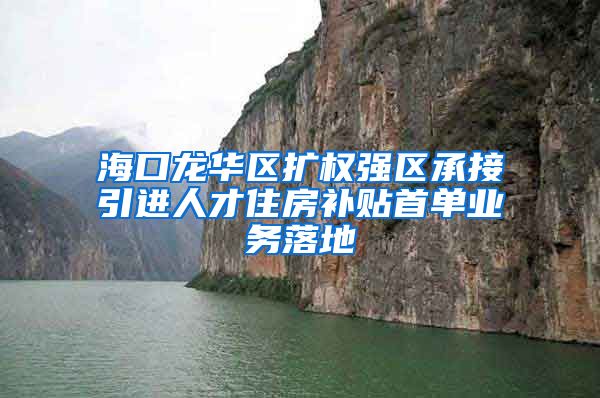 海口龙华区扩权强区承接引进人才住房补贴首单业务落地